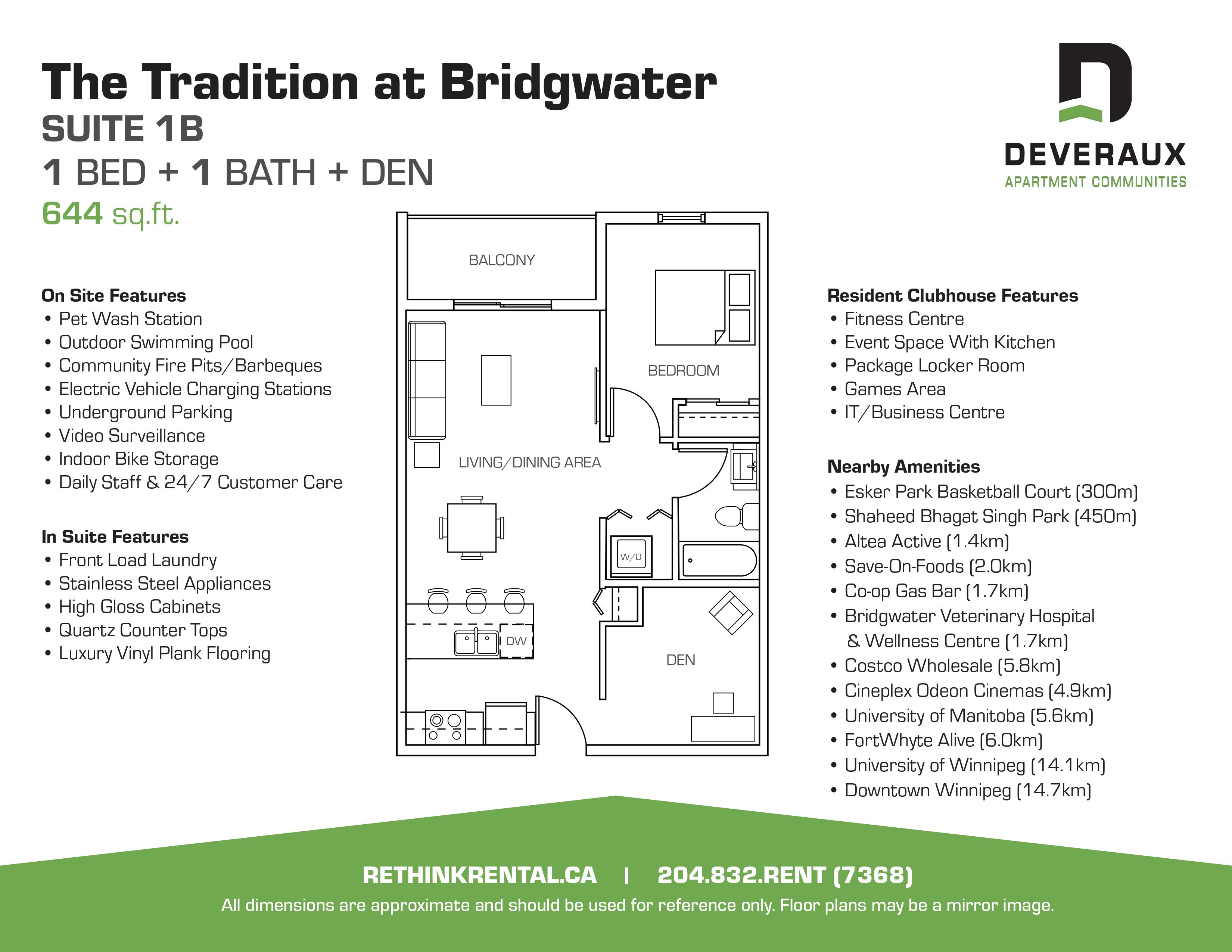 The Tradition at Bridgwater
SUITE 1B
1 BED + 1 BATH + DEN
644 sq.ft.

DEVERAUX
APARTMENT COMMUNITIES

On Site Features
• Pet Wash Station
• Outdoor Swimming Pool
• Community Fire Pits/Barbeques
• Electric Vehicle Charging Stations
• Underground Parking
• Video Surveillance
• Indoor Bike Storage
• Daily Staff & 24/7 Customer Care

In Suite Features
• Front Load Laundry
• Stainless Steel Appliances
• High Gloss Cabinets
• Quartz Counter Tops
• Luxury Vinyl Plank Flooring

BALCONY
BEDROOM
LIVING/DINING AREA
W/D
DW
DEN

Resident Clubhouse Features
• Fitness Centre
• Event Space With Kitchen
• Package Locker Room
• Games Area
• IT/Business Centre

Nearby Amenities
• Esker Park Basketball Court (300m)
• Shaheed Bhagat Singh Park (450m)
• Altea Active (1.4km)
• Save-On-Foods (2.0km)
• Co-op Gas Bar (1.7km)
• Bridgwater Veterinary Hospital & Wellness Centre (1.7km)
• Costco Wholesale (5.8km)
• Cineplex Odeon Cinemas (4.9km)
• University of Manitoba (5.6km)
• FortWhyte Alive (6.0km)
• University of Winnipeg (14.1km)
• Downtown Winnipeg (14.7km)

RETHINKRENTAL.CA | 204.832.RENT (7368)
All dimensions are approximate and should be used for reference only. Floor plans may be a mirror image.